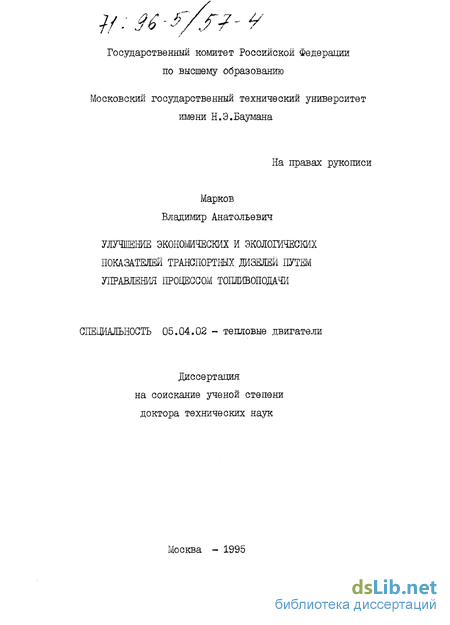 71:96-5/57-4

Государственный комитет Российской Федерации по высшему образованию

Московский государственный технический университет имени Н.Э.Баумана

На правах рукописи

Марков
Владимир Анатольевич

УЛУЧШЕНИЕ ЭКОНОМИЧЕСКИХ И ЭКОЛОГИЧЕСКИХ ПОКАЗАТЕЛЕЙ ТРАНСПОРТНЫХ ДИЗЕЛЕЙ ПУТЕМ УПРАВЛЕНИЯ ПРОЦЕССОМ ТОПЛИВОПОДАЧИ

СПЕЦИАЛЬНОСТЬ 05.04.02 - тепловые двигатели

Диссертация
на соискание ученой степени
доктора технических наук

Москва - 1995

dsLib.net
библиотека диссертаций